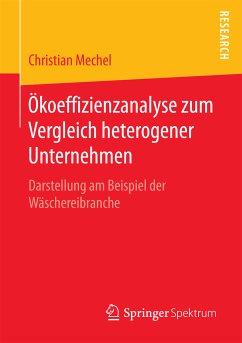 RESEARCH

Christian Mechel

Ökoeffizienzanalyse zum Vergleich heterogener Unternehmen

Darstellung am Beispiel der Wäschereibranche

Springer Spektrum